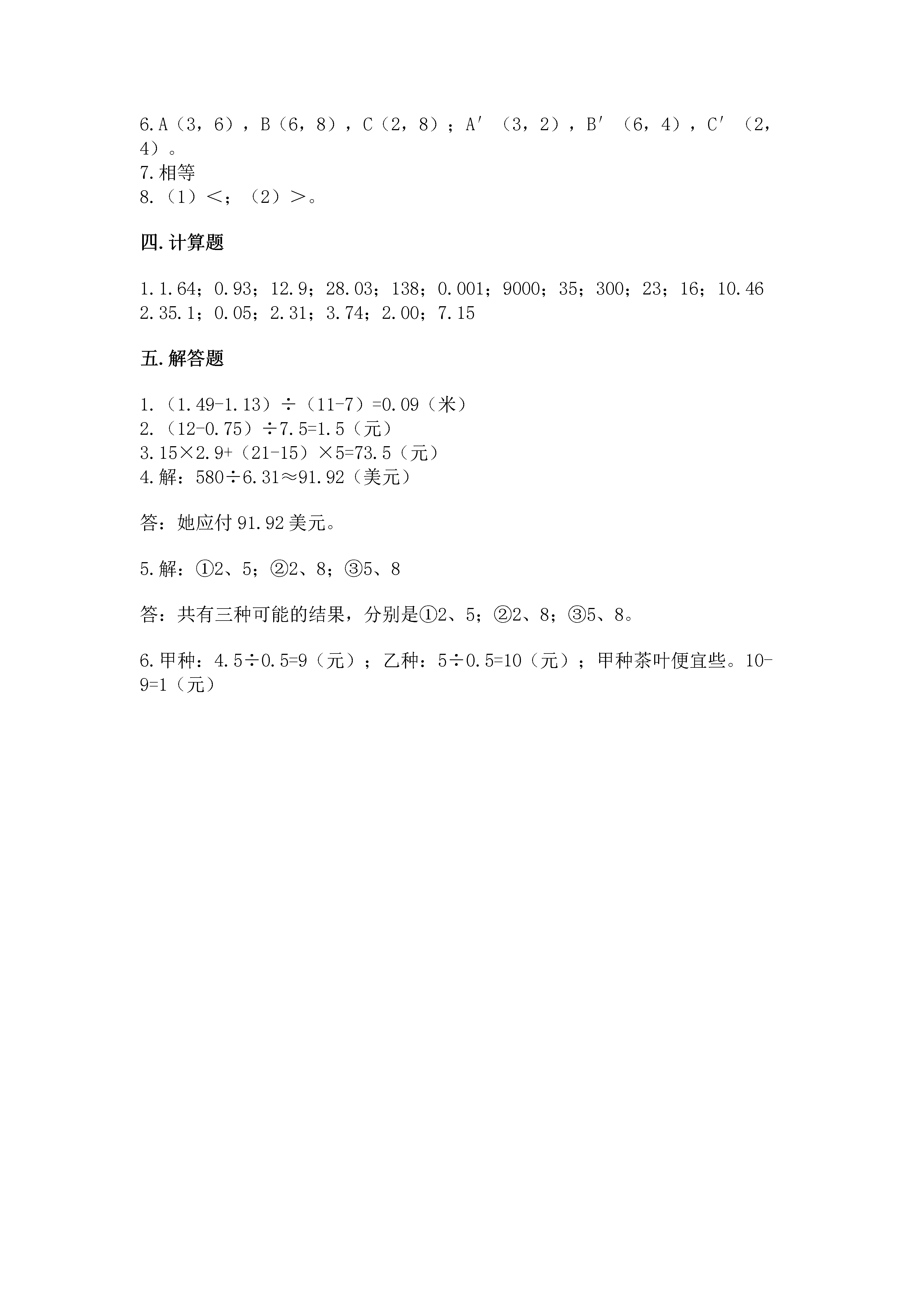 6.A（3，6），B（6，8），C（2，8）；A′（3，2），B′（6，4），C′（2，4）。
7.相等
8.（1）＜；（2）＞。

四.计算题

1.1.64；0.93；12.9；28.03；138；0.001；9000；35；300；23；16；10.46
2.35.1；0.05；2.31；3.74；2.00；7.15

五.解答题

1.（1.49-1.13）÷（11-7）=0.09（米）
2.（12-0.75）÷7.5=1.5（元）
3.15×2.9+（21-15）×5=73.5（元）
4.解：580÷6.31≈91.92（美元）

答：她应付 91.92 美元。

5.解：①2、5；②2、8；③5、8

答：共有三种可能的结果，分别是①2、5；②2、8；③5、8。

6.甲种：4.5÷0.5=9（元）；乙种：5÷0.5=10（元）；甲种茶叶便宜些。10-9=1（元）